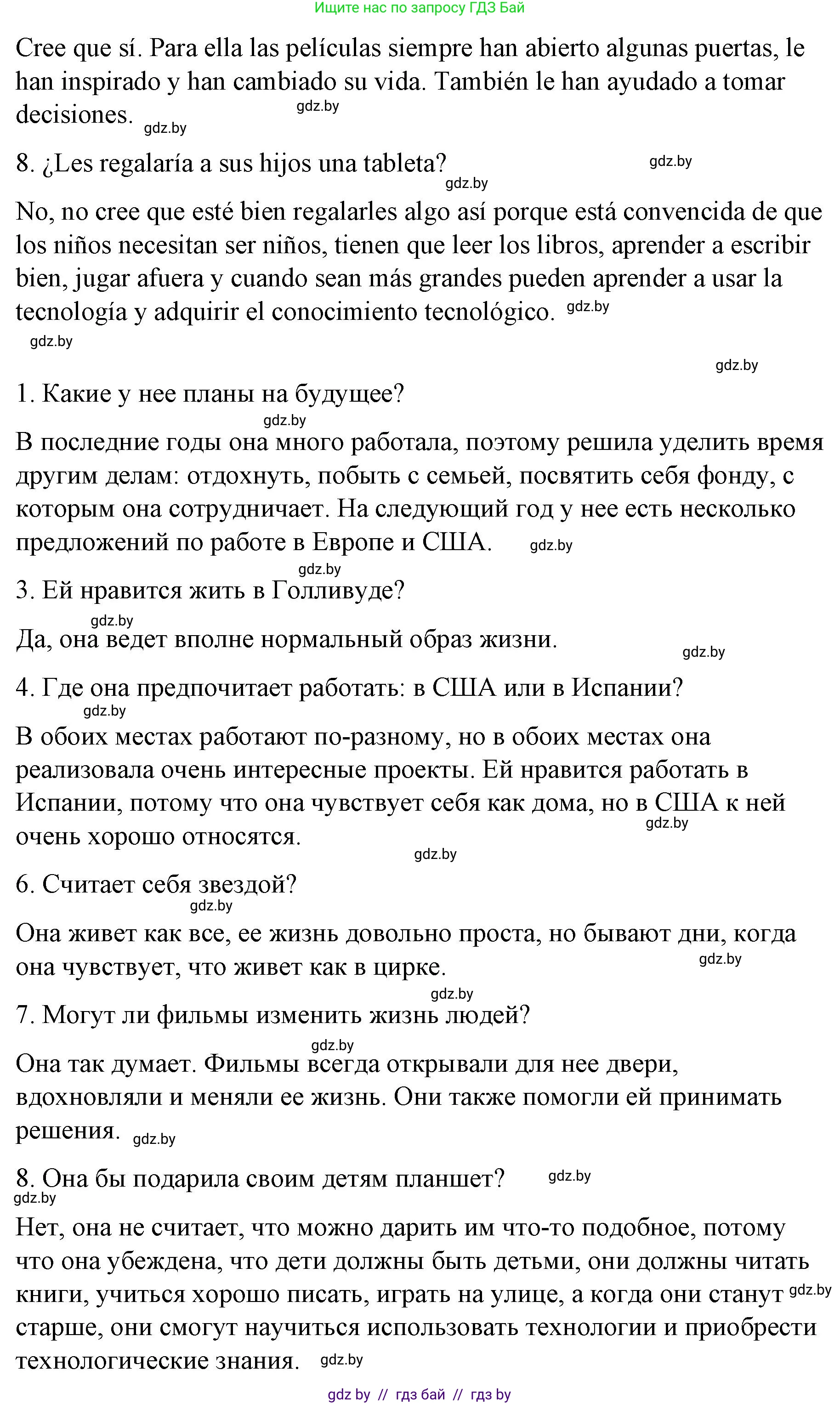 Ищите нас по запросу ГДЗ Бай

Cree que sí. Para ella las películas siempre han abierto algunas puertas, le han inspirado y han cambiado su vida. También le han ayudado a tomar decisiones. gdz.by gdz.by

8. ¿Les regalaría a sus hijos una tableta? gdz.by gdz.by

No, no cree que esté bien regalarles algo así porque está convencida de que los niños necesitan ser niños, tienen que leer los libros, aprender a escribir bien, jugar afuera y cuando sean más grandes pueden aprender a usar la tecnología y adquirir el conocimiento tecnológico. gdz.by gdz.by

gdz.by

1. Какие у нее планы на будущее? gdz.by

В последние годы она много работала, поэтому решила уделить время другим делам: отдохнуть, побыть с семьей, посвятить себя фонду, с которым она сотрудничает. На следующий год у нее есть несколько предложений по работе в Европе и США. gdz.by

gdz.by

3. Ей нравится жить в Голливуде? gdz.by

Да, она ведет вполне нормальный образ жизни. gdz.by

4. Где она предпочитает работать: в США или в Испании? gdz.by

В обоих местах работают по-разному, но в обоих местах она реализовала очень интересные проекты. Ей нравится работать в Испании, потому что она чувствует себя как дома, но в США к ней очень хорошо относятся. gdz.by gdz.by

6. Считает себя звездой? gdz.by

Она живет как все, ее жизнь довольно проста, но бывают дни, когда она чувствует, что живет как в цирке. gdz.by

gdz.by

7. Могут ли фильмы изменить жизнь людей? gdz.by

Она так думает. Фильмы всегда открывали для нее двери, вдохновляли и меняли ее жизнь. Они также помогли ей принимать решения. gdz.by

8. Она бы подарила своим детям планшет? gdz.by gdz.by

Нет, она не считает, что можно дарить им что-то подобное, потому что она убеждена, что дети должны быть детьми, они должны читать книги, учиться хорошо писать, играть на улице, а когда они станут gdz.by старше, они смогут научиться использовать технологии и приобрести технологические знания. gdz.by

gdz by // гдз бай // гдз by